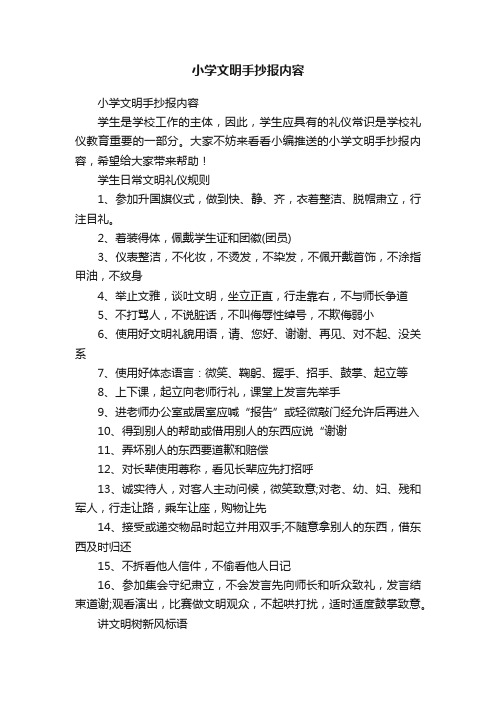 小学文明手抄报内容

小学文明手抄报内容

学生是学校工作的主体，因此，学生应具有的礼仪常识是学校礼仪教育重要的一部分。大家不妨来看看小编推送的小学文明手抄报内容，希望给大家带来帮助！

学生日常文明礼仪规则

1、参加升国旗仪式，做到快、静、齐，衣着整洁、脱帽肃立，行注目礼。

2、着装得体，佩戴学生证和团徽(团员)

3、仪表整洁，不化妆，不烫发，不染发，不佩开戴首饰，不涂指甲油，不纹身

4、举止文雅，谈吐文明，坐立正直，行走靠右，不与师长争道

5、不打骂人，不说脏话，不叫侮辱性绰号，不欺侮弱小

6、使用好文明礼貌用语，请、您好、谢谢、再见、对不起、没关系

7、使用好体态语言：微笑、鞠躬、握手、招手、鼓掌、起立等

8、上下课，起立向老师行礼，课堂上发言先举手

9、进老师办公室或居室应喊“报告”或轻微敲门经允许后再进入

10、得到别人的帮助或借用别人的东西应说“谢谢

11、弄坏别人的东西要道歉和赔偿

12、对长辈使用尊称，看见长辈应先打招呼

13、诚实待人，对客人主动问候，微笑致意;对老、幼、妇、残和军人，行走让路，乘车让座，购物让先

14、接受或递交物品时起立并用双手;不随意拿别人的东西，借东西及时归还

15、不拆看他人信件，不偷看他人日记

16、参加集会守纪肃立，不会发言先向师长和听众致礼，发言结束道谢;观看演出，比赛做文明观众，不起哄打扰，适时适度鼓掌致意。

讲文明树新风标语